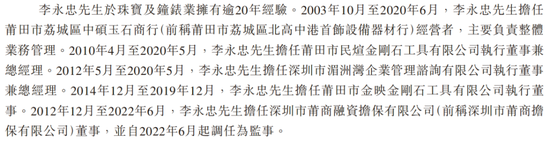 李永忠先生於珠寶及鐘錶業擁有逾20年經驗。2003年10月至2020年6月，李永忠先生擔任莆田市荔城區中碩玉石商行（前稱莆田市荔城區北高中港首飾設備器材行）經營者，主要負責整體業務管理。2010年4月至2020年5月，李永忠先生擔任莆田市民煊金剛石工具有限公司執行董事兼總經理。2012年5月至2020年5月，李永忠先生擔任深圳市湄洲灣企業管理諮詢有限公司執行董事兼總經理。2014年12月至2019年12月，李永忠先生擔任莆田市金映金剛石工具有限公司執行董事。2012年12月至2022年6月，李永忠先生擔任深圳市莆商融資擔保有限公司（前稱深圳市莆商擔保有限公司）董事，並自2022年6月起調任為監事。